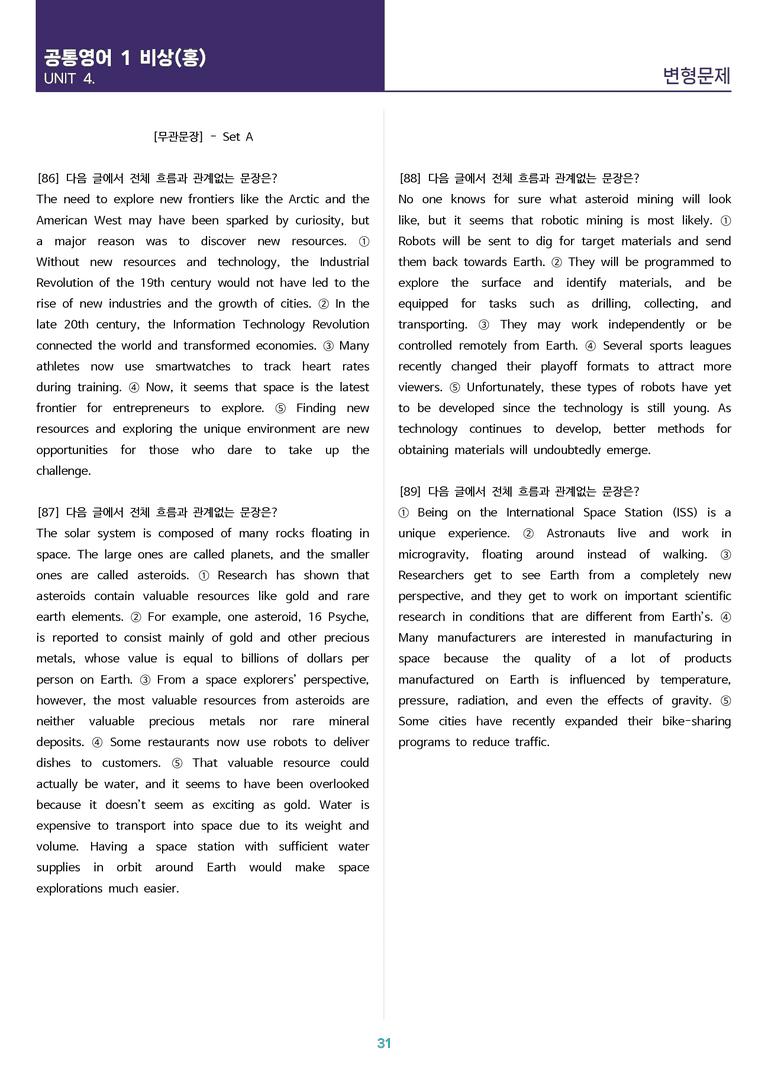 공통영어 1 비상(홍)
UNIT 4.

변형문제

[무관문장] - Set A

[86] 다음 글에서 전체 흐름과 관계없는 문장은?
The need to explore new frontiers like the Arctic and the American West may have been sparked by curiosity, but a major reason was to discover new resources. ① Without new resources and technology, the Industrial Revolution of the 19th century would not have led to the rise of new industries and the growth of cities. ② In the late 20th century, the Information Technology Revolution connected the world and transformed economies. ③ Many athletes now use smartwatches to track heart rates during training. ④ Now, it seems that space is the latest frontier for entrepreneurs to explore. ⑤ Finding new resources and exploring the unique environment are new opportunities for those who dare to take up the challenge.

[87] 다음 글에서 전체 흐름과 관계없는 문장은?
The solar system is composed of many rocks floating in space. The large ones are called planets, and the smaller ones are called asteroids. ① Research has shown that asteroids contain valuable resources like gold and rare earth elements. ② For example, one asteroid, 16 Psyche, is reported to consist mainly of gold and other precious metals, whose value is equal to billions of dollars per person on Earth. ③ From a space explorers' perspective, however, the most valuable resources from asteroids are neither valuable precious metals nor rare mineral deposits. ④ Some restaurants now use robots to deliver dishes to customers. ⑤ That valuable resource could actually be water, and it seems to have been overlooked because it doesn't seem as exciting as gold. Water is expensive to transport into space due to its weight and volume. Having a space station with sufficient water supplies in orbit around Earth would make space explorations much easier.

[88] 다음 글에서 전체 흐름과 관계없는 문장은?
No one knows for sure what asteroid mining will look like, but it seems that robotic mining is most likely. ① Robots will be sent to dig for target materials and send them back towards Earth. ② They will be programmed to explore the surface and identify materials, and be equipped for tasks such as drilling, collecting, and transporting. ③ They may work independently or be controlled remotely from Earth. ④ Several sports leagues recently changed their playoff formats to attract more viewers. ⑤ Unfortunately, these types of robots have yet to be developed since the technology is still young. As technology continues to develop, better methods for obtaining materials will undoubtedly emerge.

[89] 다음 글에서 전체 흐름과 관계없는 문장은?
① Being on the International Space Station (ISS) is a unique experience. ② Astronauts live and work in microgravity, floating around instead of walking. ③ Researchers get to see Earth from a completely new perspective, and they get to work on important scientific research in conditions that are different from Earth's. ④ Many manufacturers are interested in manufacturing in space because the quality of a lot of products manufactured on Earth is influenced by temperature, pressure, radiation, and even the effects of gravity. ⑤ Some cities have recently expanded their bike-sharing programs to reduce traffic.

31